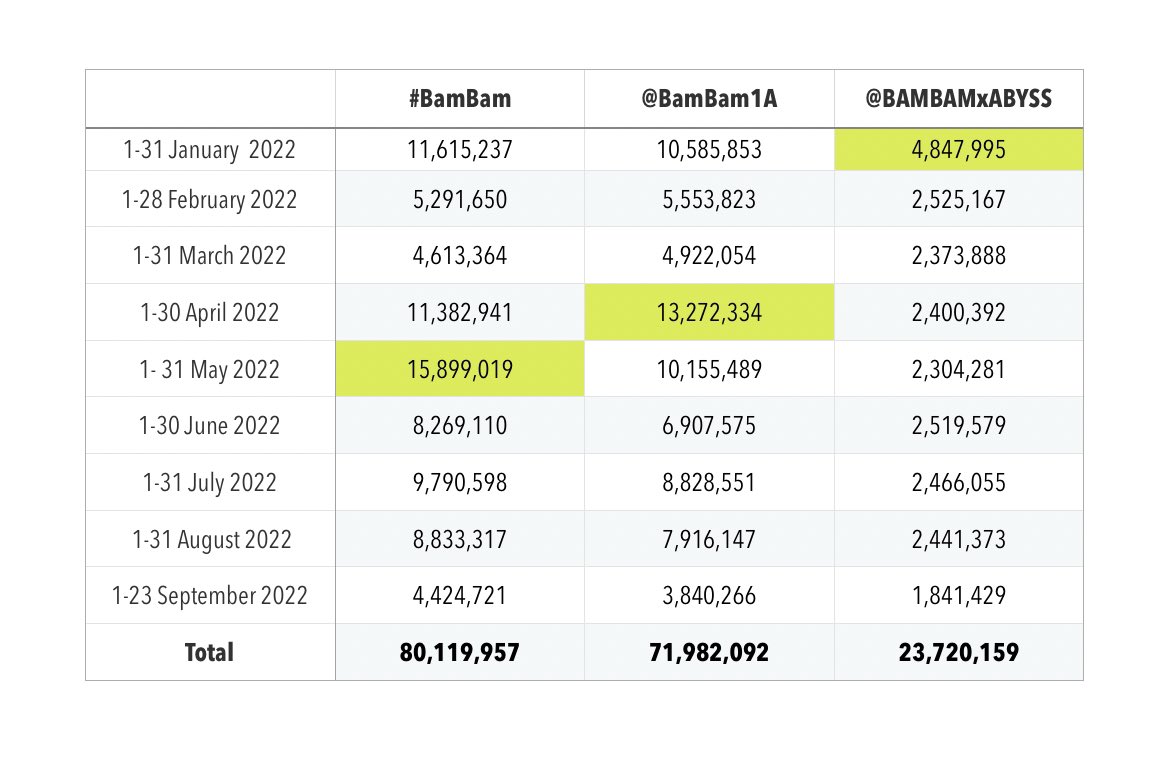 | | #BamBam | @BamBam1A | @BAMBAMxABYSS |
|---|---|---|---|
| 1-31 January 2022 | 11,615,237 | 10,585,853 | 4,847,995 |
| 1-28 February 2022 | 5,291,650 | 5,553,823 | 2,525,167 |
| 1-31 March 2022 | 4,613,364 | 4,922,054 | 2,373,888 |
| 1-30 April 2022 | 11,382,941 | 13,272,334 | 2,400,392 |
| 1- 31 May 2022 | 15,899,019 | 10,155,489 | 2,304,281 |
| 1-30 June 2022 | 8,269,110 | 6,907,575 | 2,519,579 |
| 1-31 July 2022 | 9,790,598 | 8,828,551 | 2,466,055 |
| 1-31 August 2022 | 8,833,317 | 7,916,147 | 2,441,373 |
| 1-23 September 2022 | 4,424,721 | 3,840,266 | 1,841,429 |
| **Total** | **80,119,957** | **71,982,092** | **23,720,159** |